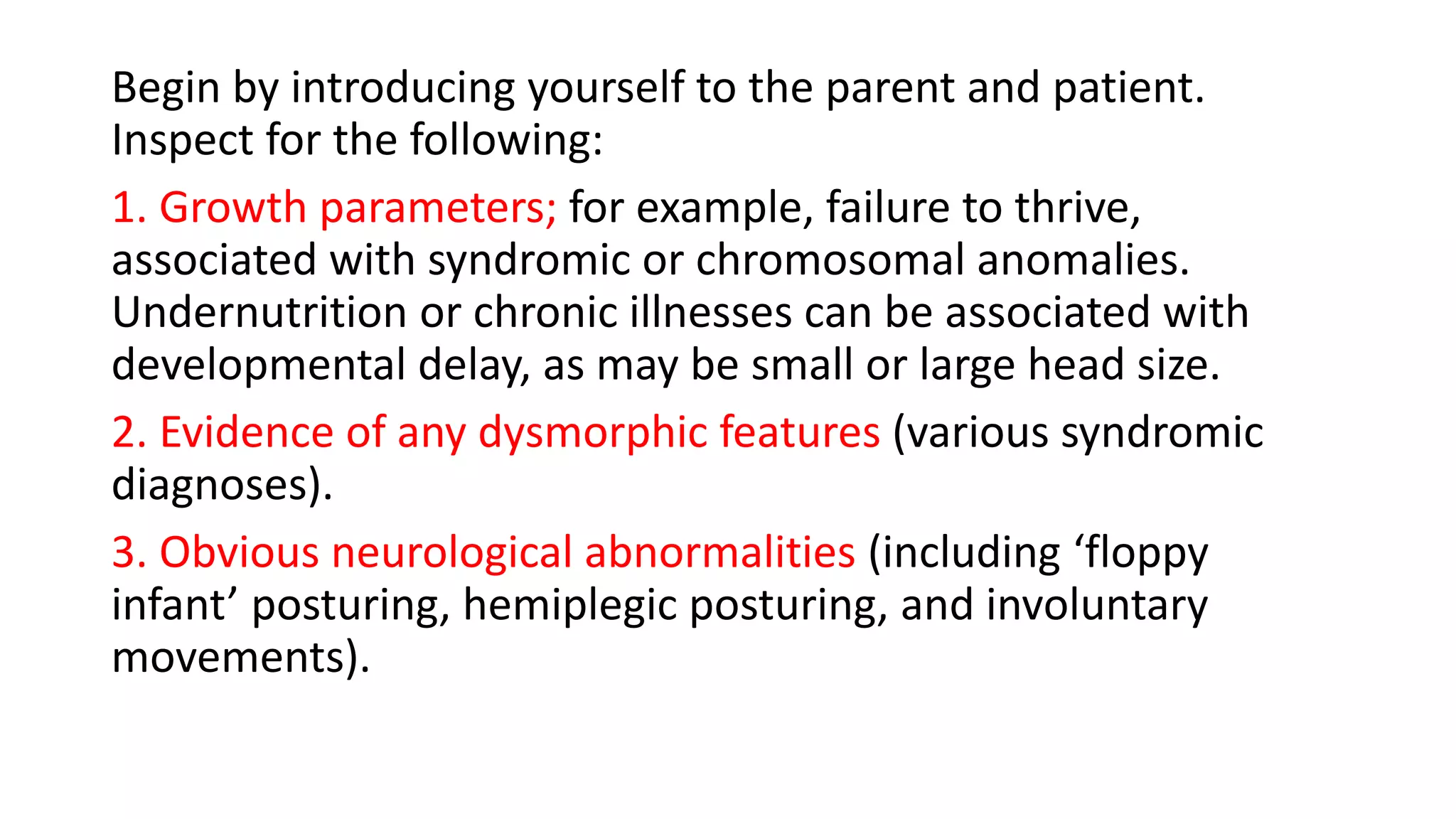 Begin by introducing yourself to the parent and patient. Inspect for the following:

1. Growth parameters; for example, failure to thrive, associated with syndromic or chromosomal anomalies. Undernutrition or chronic illnesses can be associated with developmental delay, as may be small or large head size.

2. Evidence of any dysmorphic features (various syndromic diagnoses).

3. Obvious neurological abnormalities (including ‘floppy infant’ posturing, hemiplegic posturing, and involuntary movements).